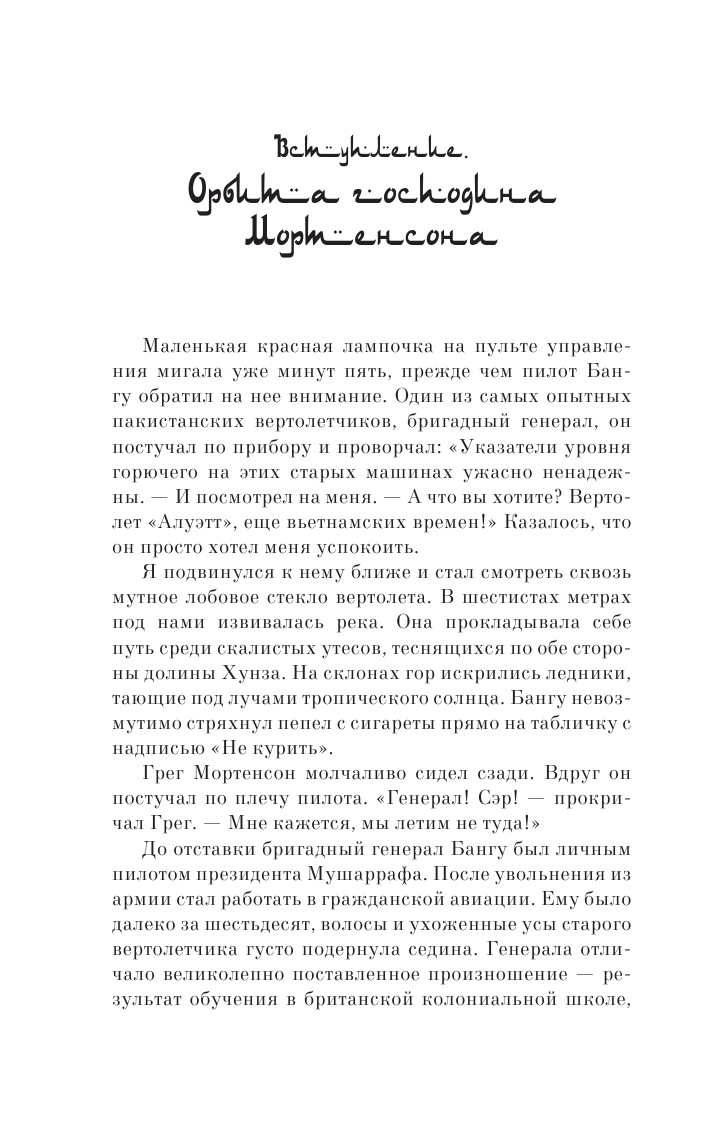 Вступление.
Орбита господина Мортенсона

Маленькая красная лампочка на пульте управления мигала уже минут пять, прежде чем пилот Бангу обратил на нее внимание. Один из самых опытных пакистанских вертолетчиков, бригадный генерал, он постучал по прибору и проворчал: «Указатели уровня горючего на этих старых машинах ужасно ненадежны. — И посмотрел на меня. — А что вы хотите? Вертолет «Алуэтт», еще вьетнамских времен!» Казалось, что он просто хотел меня успокоить.

Я подвинулся к нему ближе и стал смотреть сквозь мутное лобовое стекло вертолета. В шестистах метрах под нами извивалась река. Она прокладывала себе путь среди скалистых утесов, теснящихся по обе стороны долины Хунза. На склонах гор искрились ледники, тающие под лучами тропического солнца. Бангу невозмутимо стряхнул пепел с сигареты прямо на табличку с надписью «Не курить».

Грег Мортенсон молчаливо сидел сзади. Вдруг он постучал по плечу пилота. «Генерал! Сэр! — прокричал Грег. — Мне кажется, мы летим не туда!»

До отставки бригадный генерал Бангу был личным пилотом президента Мушаррафа. После увольнения из армии стал работать в гражданской авиации. Ему было далеко за шестьдесят, волосы и ухоженные усы старого вертолетчика густо подернула седина. Генерала отличало великолепно поставленное произношение — результат обучения в британской колониальной школе,